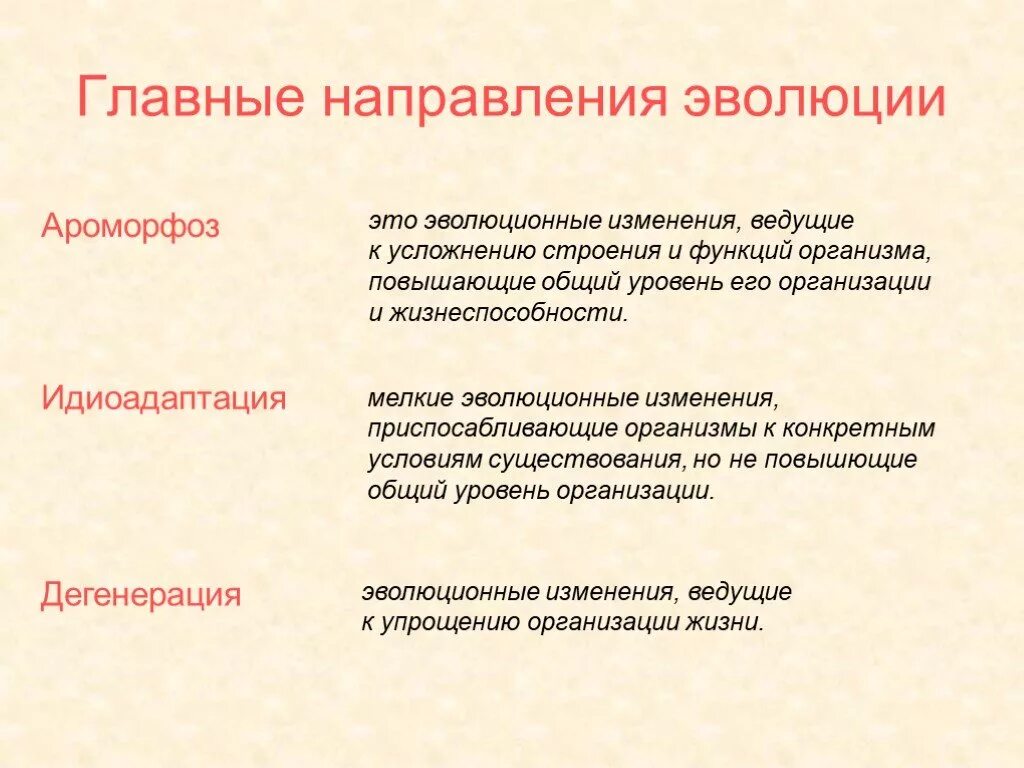 Главные направления эволюции

Ароморфоз

это эволюционные изменения, ведущие к усложнению строения и функций организма, повышающие общий уровень его организации и жизнеспособности.

Идиоадаптация

мелкие эволюционные изменения, приспосабливающие организмы к конкретным условиям существования, но не повышющие общий уровень организации.

Дегенерация

эволюционные изменения, ведущие к упрощению организации жизни.